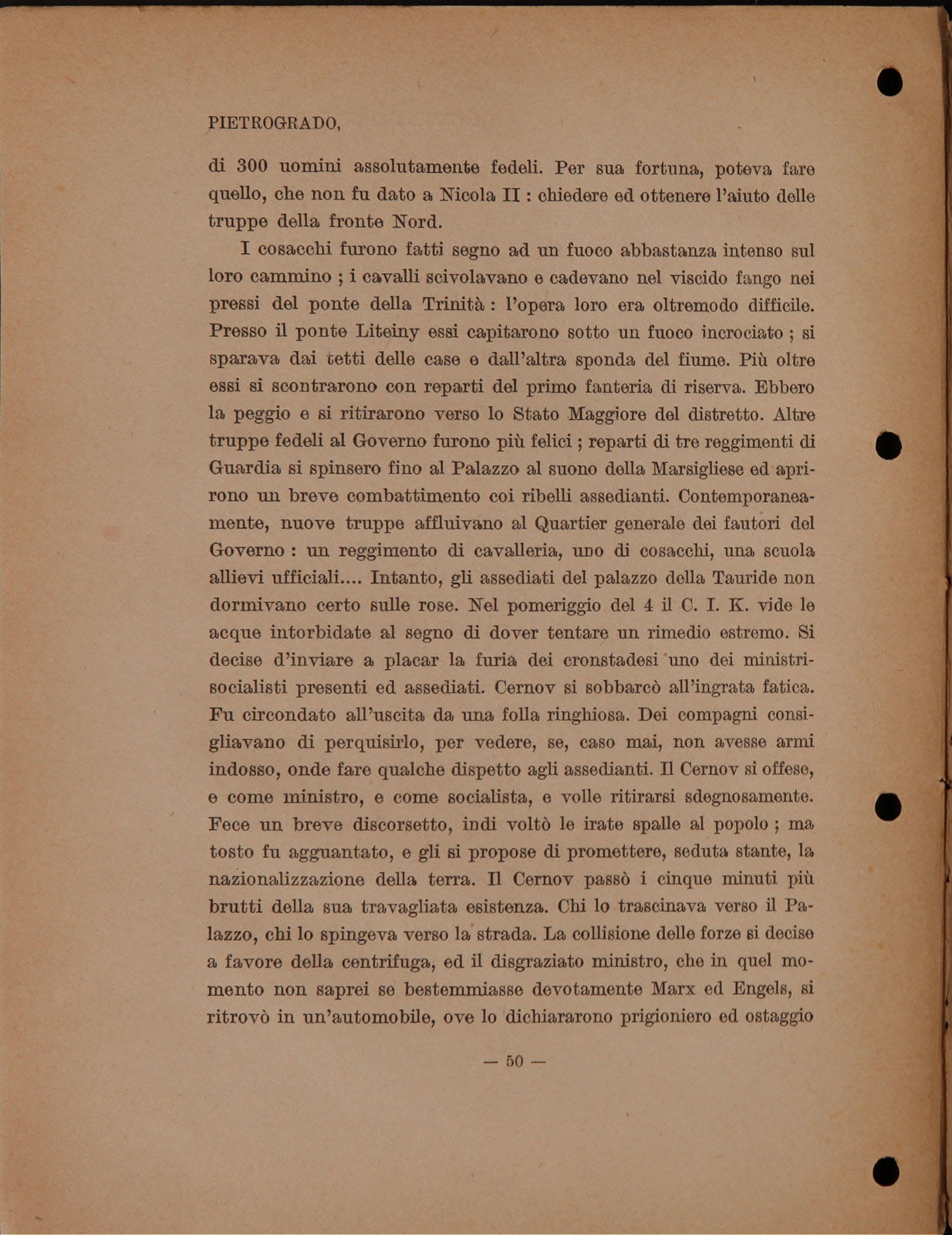 PIETROGRADO,

di 300 uomini assolutamente fedeli. Per sua fortuna, poteva fare quello, che non fu dato a Nicola II : chiedere ed ottenere l'aiuto delle truppe della fronte Nord.

I cosacchi furono fatti segno ad un fuoco abbastanza intenso sul loro cammino ; i cavalli scivolavano e cadevano nel viscido fango nei pressi del ponte della Trinità : l'opera loro era oltremodo difficile. Presso il ponte Liteiny essi capitarono sotto un fuoco incrociato ; si sparava dai tetti delle case e dall'altra sponda del fiume. Più oltre essi si scontrarono con reparti del primo fanteria di riserva. Ebbero la peggio e si ritirarono verso lo Stato Maggiore del distretto. Altre truppe fedeli al Governo furono più felici ; reparti di tre reggimenti di Guardia si spinsero fino al Palazzo al suono della Marsigliese ed aprirono un breve combattimento coi ribelli assedianti. Contemporaneamente, nuove truppe affluivano al Quartier generale dei fautori del Governo : un reggimento di cavalleria, uno di cosacchi, una scuola allievi ufficiali.... Intanto, gli assediati del palazzo della Tauride non dormivano certo sulle rose. Nel pomeriggio del 4 il C. I. K. vide le acque intorbidate al segno di dover tentare un rimedio estremo. Si decise d'inviare a placar la furia dei cronstadesi uno dei ministri-socialisti presenti ed assediati. Cernov si sobbarcò all'ingrata fatica. Fu circondato all'uscita da una folla ringhiosa. Dei compagni consigliavano di perquisirlo, per vedere, se, caso mai, non avesse armi indosso, onde fare qualche dispetto agli assedianti. Il Cernov si offese, e come ministro, e come socialista, e volle ritirarsi sdegnosamente. Fece un breve discorsetto, indi voltò le irate spalle al popolo ; ma tosto fu agguantato, e gli si propose di promettere, seduta stante, la nazionalizzazione della terra. Il Cernov passò i cinque minuti più brutti della sua travagliata esistenza. Chi lo trascinava verso il Palazzo, chi lo spingeva verso la strada. La collisione delle forze si decise a favore della centrifuga, ed il disgraziato ministro, che in quel momento non saprei se bestemmiasse devotamente Marx ed Engels, si ritrovò in un'automobile, ove lo dichiararono prigioniero ed ostaggio

— 50 —